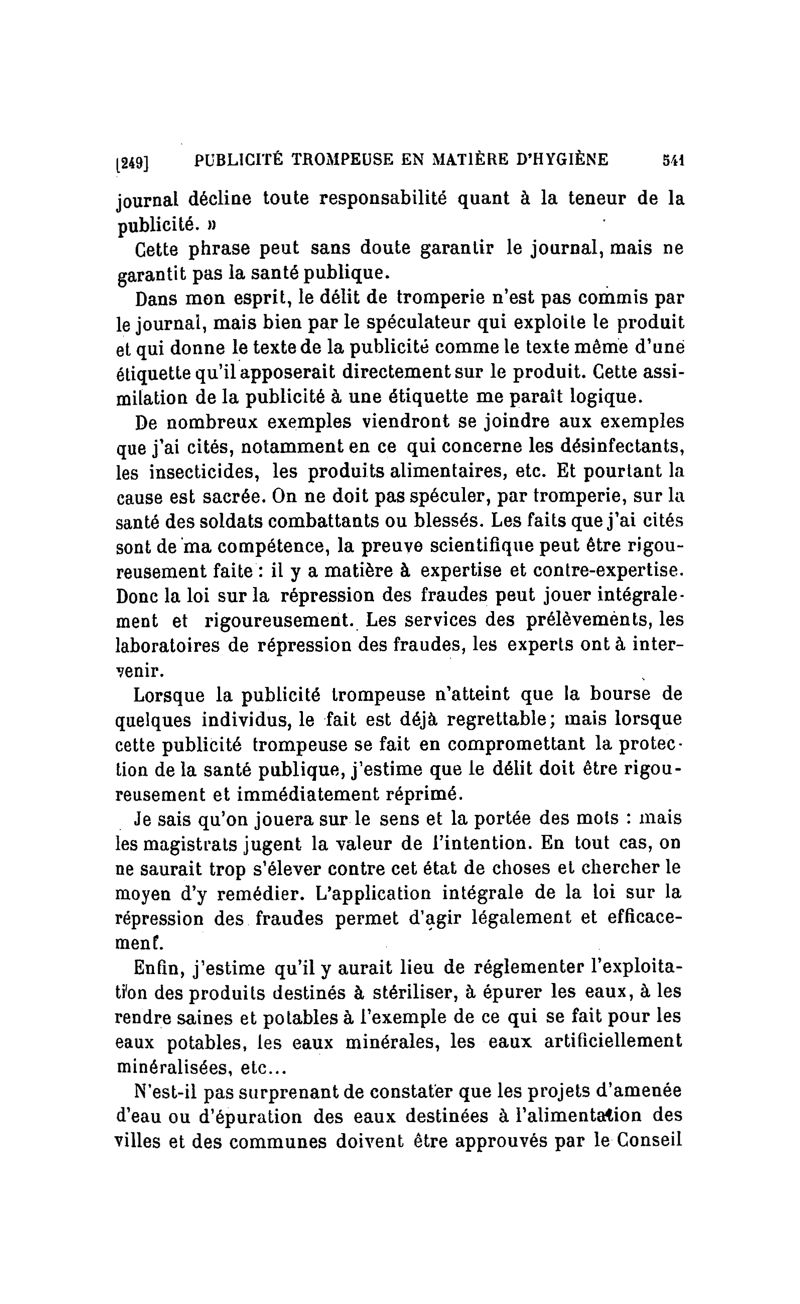 [249] PUBLICITÉ TROMPEUSE EN MATIÈRE D'HYGIÈNE 541

journal décline toute responsabilité quant à la teneur de la publicité. »

Cette phrase peut sans doute garantir le journal, mais ne garantit pas la santé publique.

Dans mon esprit, le délit de tromperie n'est pas commis par le journal, mais bien par le spéculateur qui exploite le produit et qui donne le texte de la publicité comme le texte même d'une étiquette qu'il apposerait directement sur le produit. Cette assimilation de la publicité à une étiquette me paraît logique.

De nombreux exemples viendront se joindre aux exemples que j'ai cités, notamment en ce qui concerne les désinfectants, les insecticides, les produits alimentaires, etc. Et pourtant la cause est sacrée. On ne doit pas spéculer, par tromperie, sur la santé des soldats combattants ou blessés. Les faits que j'ai cités sont de ma compétence, la preuve scientifique peut être rigoureusement faite : il y a matière à expertise et contre-expertise. Donc la loi sur la répression des fraudes peut jouer intégralement et rigoureusement. Les services des prélèvements, les laboratoires de répression des fraudes, les experts ont à intervenir.

Lorsque la publicité trompeuse n'atteint que la bourse de quelques individus, le fait est déjà regrettable; mais lorsque cette publicité trompeuse se fait en compromettant la protection de la santé publique, j'estime que le délit doit être rigoureusement et immédiatement réprimé.

Je sais qu'on jouera sur le sens et la portée des mots : mais les magistrats jugent la valeur de l'intention. En tout cas, on ne saurait trop s'élever contre cet état de choses et chercher le moyen d'y remédier. L'application intégrale de la loi sur la répression des fraudes permet d'agir légalement et efficacement.

Enfin, j'estime qu'il y aurait lieu de réglementer l'exploitation des produits destinés à stériliser, à épurer les eaux, à les rendre saines et potables à l'exemple de ce qui se fait pour les eaux potables, les eaux minérales, les eaux artificiellement minéralisées, etc...

N'est-il pas surprenant de constater que les projets d'amenée d'eau ou d'épuration des eaux destinées à l'alimentation des villes et des communes doivent être approuvés par le Conseil